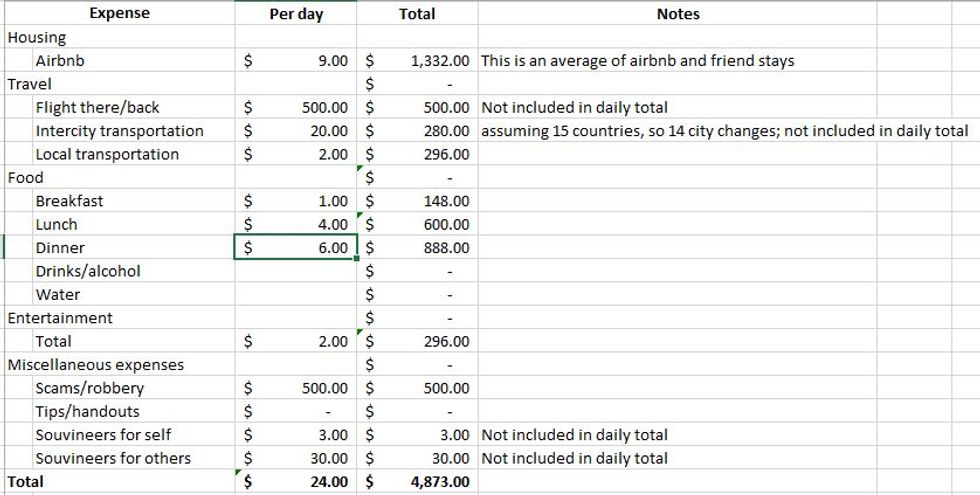 | Expense | Per day | Total | Notes |
|---|---|---|---|
| Housing | | | |
| Airbnb | $ 9.00 | $ 1,332.00 | This is an average of airbnb and friend stays |
| Travel | | $ - | |
| Flight there/back | $ 500.00 | $ 500.00 | Not included in daily total |
| Intercity transportation | $ 20.00 | $ 280.00 | assuming 15 countries, so 14 city changes; not included in daily total |
| Local transportation | $ 2.00 | $ 296.00 | |
| Food | | $ - | |
| Breakfast | $ 1.00 | $ 148.00 | |
| Lunch | $ 4.00 | $ 600.00 | |
| Dinner | $ 6.00 | $ 888.00 | |
| Drinks/alcohol | | $ - | |
| Water | | $ - | |
| Entertainment | | $ - | |
| Total | $ 2.00 | $ 296.00 | |
| Miscellaneous expenses | | $ - | |
| Scams/robbery | $ 500.00 | $ 500.00 | |
| Tips/handouts | $ - | $ - | |
| Souvineers for self | $ 3.00 | $ 3.00 | Not included in daily total |
| Souvineers for others | $ 30.00 | $ 30.00 | Not included in daily total |
| Total | $ 24.00 | $ 4,873.00 | |